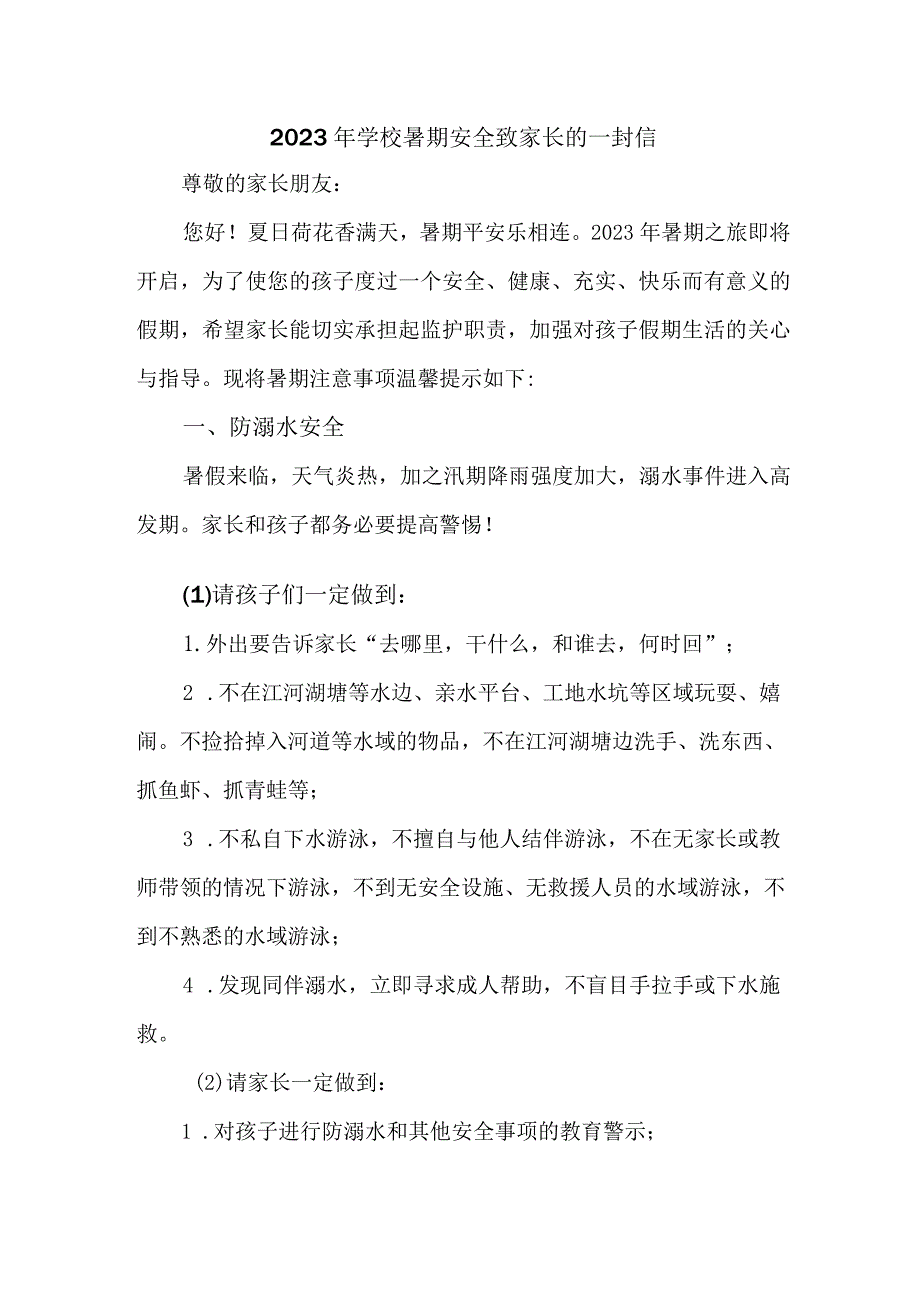 2023年学校暑期安全致家长的一封信

尊敬的家长朋友：

您好！夏日荷花香满天，暑期平安乐相连。2023年暑期之旅即将开启，为了使您的孩子度过一个安全、健康、充实、快乐而有意义的假期，希望家长能切实承担起监护职责，加强对孩子假期生活的关心与指导。现将暑期注意事项温馨提示如下：

一、防溺水安全

暑假来临，天气炎热，加之汛期降雨强度加大，溺水事件进入高发期。家长和孩子都务必要提高警惕！

(1)请孩子们一定做到：

1.外出要告诉家长“去哪里，干什么，和谁去，何时回”；

2．不在江河湖塘等水边、亲水平台、工地水坑等区域玩耍、嬉闹。不捡拾掉入河道等水域的物品，不在江河湖塘边洗手、洗东西、抓鱼虾、抓青蛙等；

3．不私自下水游泳，不擅自与他人结伴游泳，不在无家长或教师带领的情况下游泳，不到无安全设施、无救援人员的水域游泳，不到不熟悉的水域游泳；

4．发现同伴溺水，立即寻求成人帮助，不盲目手拉手或下水施救。

(2)请家长一定做到：

1．对孩子进行防溺水和其他安全事项的教育警示；